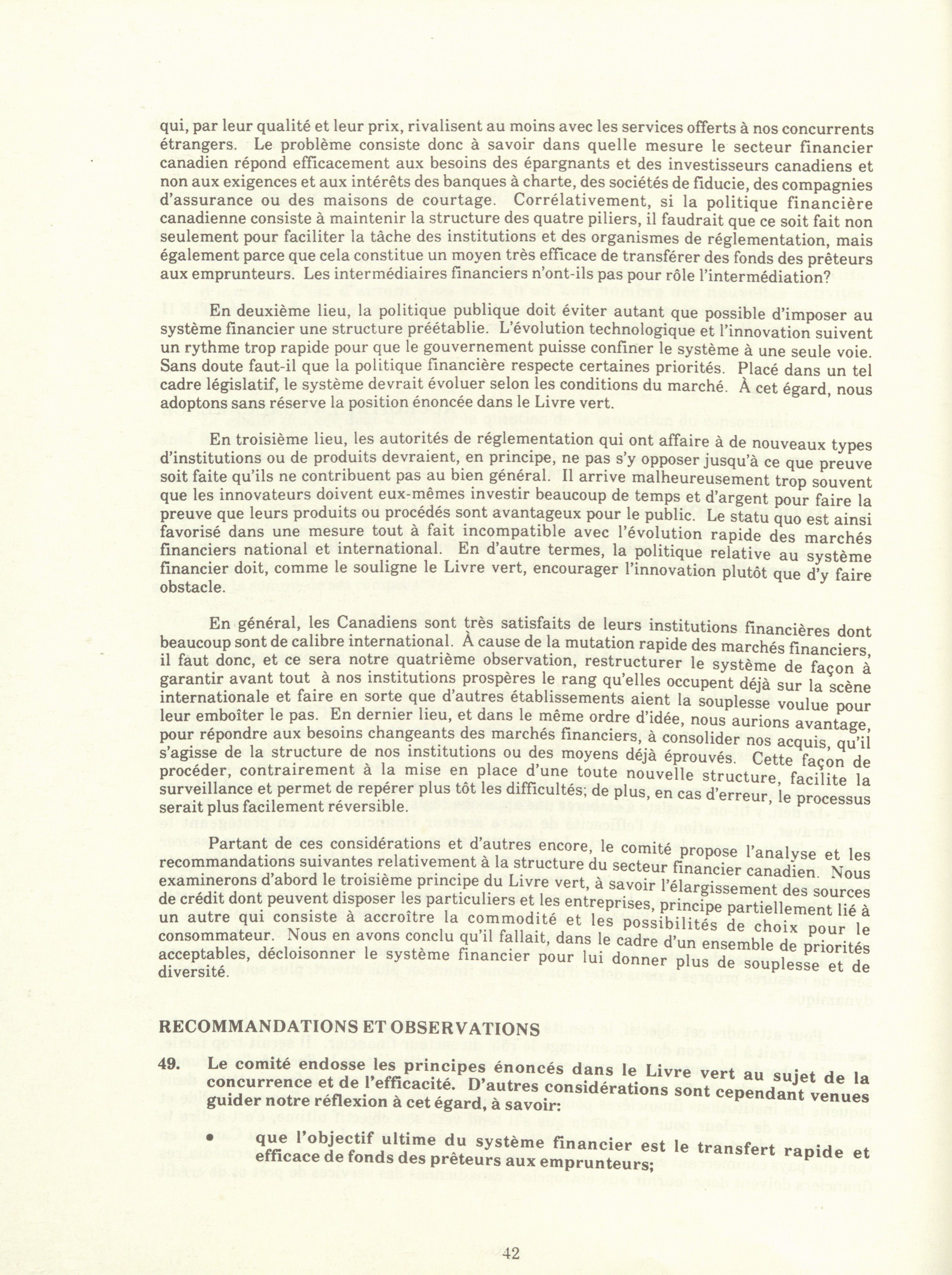 qui, par leur qualité et leur prix, rivalisent au moins avec les services offerts à nos concurrents étrangers. Le problème consiste donc à savoir dans quelle mesure le secteur financier canadien répond efficacement aux besoins des épargnants et des investisseurs canadiens et non aux exigences et aux intérêts des banques à charte, des sociétés de fiducie, des compagnies d'assurance ou des maisons de courtage. Corrélativement, si la politique financière canadienne consiste à maintenir la structure des quatre piliers, il faudrait que ce soit fait non seulement pour faciliter la tâche des institutions et des organismes de réglementation, mais également parce que cela constitue un moyen très efficace de transférer des fonds des prêteurs aux emprunteurs. Les intermédiaires financiers n'ont-ils pas pour rôle l'intermédiation?

En deuxième lieu, la politique publique doit éviter autant que possible d'imposer au système financier une structure préétablie. L'évolution technologique et l'innovation suivent un rythme trop rapide pour que le gouvernement puisse confiner le système à une seule voie. Sans doute faut-il que la politique financière respecte certaines priorités. Placé dans un tel cadre législatif, le système devrait évoluer selon les conditions du marché. À cet égard, nous adoptons sans réserve la position énoncée dans le Livre vert.

En troisième lieu, les autorités de réglementation qui ont affaire à de nouveaux types d'institutions ou de produits devraient, en principe, ne pas s'y opposer jusqu'à ce que preuve soit faite qu'ils ne contribuent pas au bien général. Il arrive malheureusement trop souvent que les innovateurs doivent eux-mêmes investir beaucoup de temps et d'argent pour faire la preuve que leurs produits ou procédés sont avantageux pour le public. Le statu quo est ainsi favorisé dans une mesure tout à fait incompatible avec l'évolution rapide des marchés financiers national et international. En d'autre termes, la politique relative au système financier doit, comme le souligne le Livre vert, encourager l'innovation plutôt que d'y faire obstacle.

En général, les Canadiens sont très satisfaits de leurs institutions financières dont beaucoup sont de calibre international. À cause de la mutation rapide des marchés financiers, il faut donc, et ce sera notre quatrième observation, restructurer le système de façon à garantir avant tout à nos institutions prospères le rang qu'elles occupent déjà sur la scène internationale et faire en sorte que d'autres établissements aient la souplesse voulue pour leur emboîter le pas. En dernier lieu, et dans le même ordre d'idée, nous aurions avantage, pour répondre aux besoins changeants des marchés financiers, à consolider nos acquis, qu'il s'agisse de la structure de nos institutions ou des moyens déjà éprouvés. Cette façon de procéder, contrairement à la mise en place d'une toute nouvelle structure, facilite la surveillance et permet de repérer plus tôt les difficultés; de plus, en cas d'erreur, le processus serait plus facilement réversible.

Partant de ces considérations et d'autres encore, le comité propose l'analyse et les recommandations suivantes relativement à la structure du secteur financier canadien. Nous examinerons d'abord le troisième principe du Livre vert, à savoir l'élargissement des sources de crédit dont peuvent disposer les particuliers et les entreprises, principe partiellement lié à un autre qui consiste à accroître la commodité et les possibilités de choix pour le consommateur. Nous en avons conclu qu'il fallait, dans le cadre d'un ensemble de priorités acceptables, décloisonner le système financier pour lui donner plus de souplesse et de diversité.

RECOMMANDATIONS ET OBSERVATIONS

49. Le comité endosse les principes énoncés dans le Livre vert au sujet de la concurrence et de l'efficacité. D'autres considérations sont cependant venues guider notre réflexion à cet égard, à savoir:

• que l'objectif ultime du système financier est le transfert rapide et efficace de fonds des prêteurs aux emprunteurs;

42